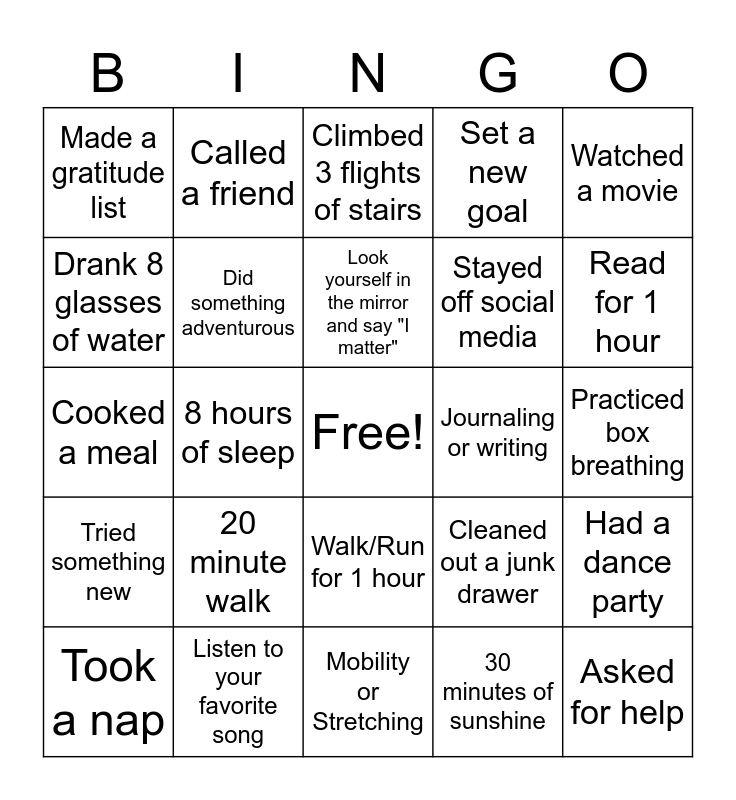 | B | I | N | G | O |
|---|---|---|---|---|
| Made a gratitude list | Called a friend | Climbed 3 flights of stairs | Set a new goal | Watched a movie |
| Drank 8 glasses of water | Did something adventurous | Look yourself in the mirror and say "I matter" | Stayed off social media | Read for 1 hour |
| Cooked a meal | 8 hours of sleep | Free! | Journaling or writing | Practiced box breathing |
| Tried something new | 20 minute walk | Walk/Run for 1 hour | Cleaned out a junk drawer | Had a dance party |
| Took a nap | Listen to your favorite song | Mobility or Stretching | 30 minutes of sunshine | Asked for help |